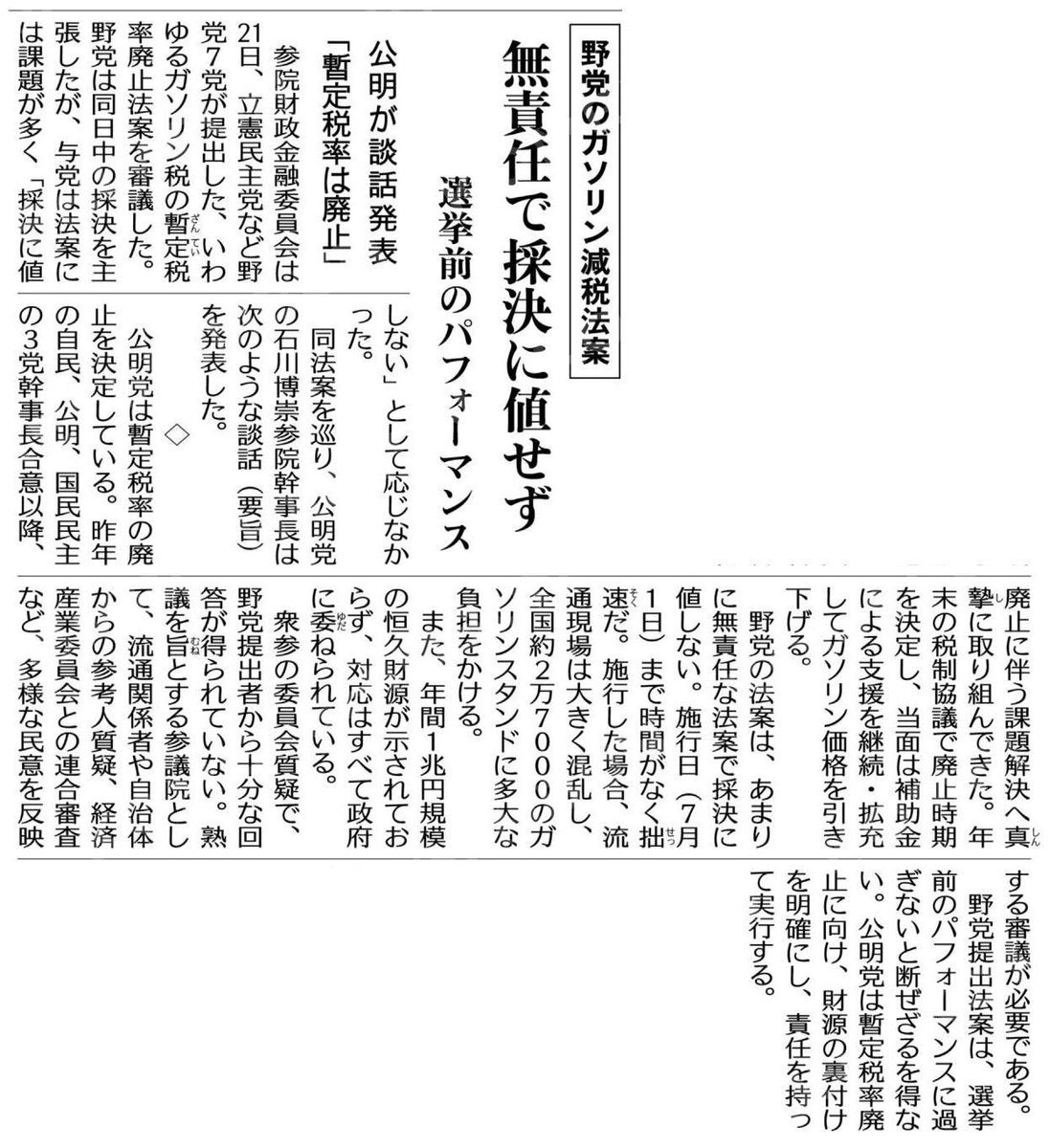 野党のガソリン減税法案

無責任で採決に値せず

選挙前のパフォーマンス

公明が談話発表

「暫定税率は廃止」

参院財政金融委員会は21日、立憲民主党など野党7党が提出した、いわゆるガソリン税の暫定税率廃止法案を審議した。野党は同日中の採決を主張したが、与党は法案には課題が多く「採決に値しない」として応じなかった。

同法案を巡り、公明党の石川博崇参院幹事長は次のような談話（要旨）を発表した。

◇

公明党は暫定税率の廃止を決定している。昨年の自民、公明、国民民主の3党幹事長合意以降、廃止に伴う課題解決へ真摯に取り組んできた。年末の税制協議で廃止時期を決定し、当面は補助金による支援を継続・拡充してガソリン価格を引き下げる。

野党の法案は、あまりに無責任な法案で採決に値しない。施行日（7月1日）まで時間がなく拙速だ。施行した場合、流通現場は大きく混乱し、全国約2万7000のガソリンスタンドに多大な負担をかける。

また、年間1兆円規模の恒久財源が示されておらず、対応はすべて政府に委ねられている。

衆参の委員会質疑で、野党提出者から十分な回答が得られていない。熟議を旨とする参議院として、流通関係者や自治体からの参考人質疑、経済産業委員会との連合審査など、多様な民意を反映する審議が必要である。

野党提出法案は、選挙前のパフォーマンスに過ぎないと断ぜざるを得ない。公明党は暫定税率廃止に向け、財源の裏付けを明確にし、責任を持って実行する。